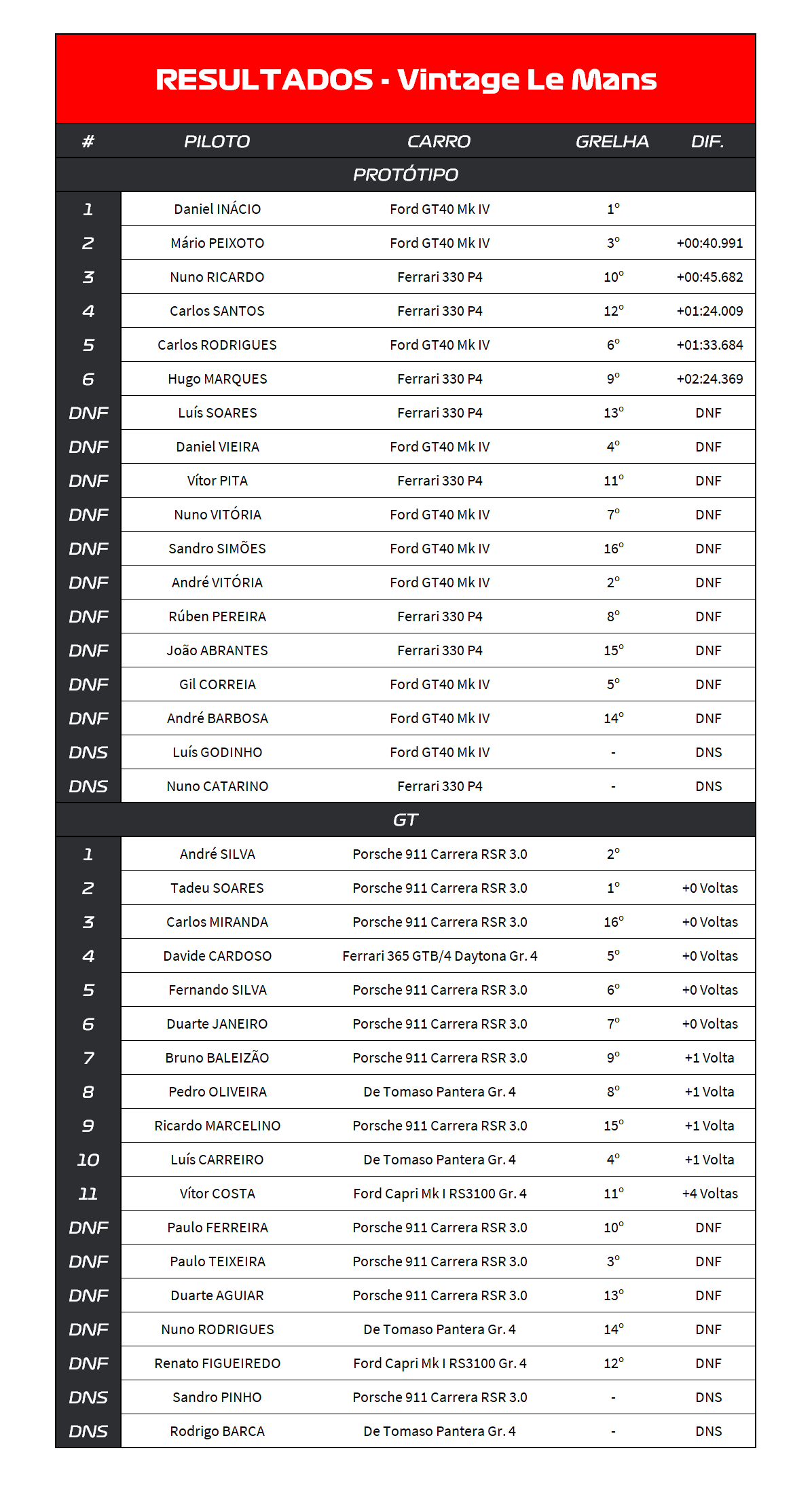 RESULTADOS - Vintage Le Mans

| # | PILOTO | CARRO | GRELHA | DIF. |
|---|---|---|---|---|
| PROTÓTIPO | | | | |
| 1 | Daniel INÁCIO | Ford GT40 Mk IV | 1º | |
| 2 | Mário PEIXOTO | Ford GT40 Mk IV | 3º | +00:40.991 |
| 3 | Nuno RICARDO | Ferrari 330 P4 | 10º | +00:45.682 |
| 4 | Carlos SANTOS | Ferrari 330 P4 | 12º | +01:24.009 |
| 5 | Carlos RODRIGUES | Ford GT40 Mk IV | 6º | +01:33.684 |
| 6 | Hugo MARQUES | Ferrari 330 P4 | 9º | +02:24.369 |
| DNF | Luís SOARES | Ferrari 330 P4 | 13º | DNF |
| DNF | Daniel VIEIRA | Ford GT40 Mk IV | 4º | DNF |
| DNF | Vítor PITA | Ferrari 330 P4 | 11º | DNF |
| DNF | Nuno VITÓRIA | Ford GT40 Mk IV | 7º | DNF |
| DNF | Sandro SIMÕES | Ford GT40 Mk IV | 16º | DNF |
| DNF | André VITÓRIA | Ford GT40 Mk IV | 2º | DNF |
| DNF | Rúben PEREIRA | Ferrari 330 P4 | 8º | DNF |
| DNF | João ABRANTES | Ferrari 330 P4 | 15º | DNF |
| DNF | Gil CORREIA | Ford GT40 Mk IV | 5º | DNF |
| DNF | André BARBOSA | Ford GT40 Mk IV | 14º | DNF |
| DNS | Luís GODINHO | Ford GT40 Mk IV | - | DNS |
| DNS | Nuno CATARINO | Ferrari 330 P4 | - | DNS |
| GT | | | | |
| 1 | André SILVA | Porsche 911 Carrera RSR 3.0 | 2º | |
| 2 | Tadeu SOARES | Porsche 911 Carrera RSR 3.0 | 1º | +0 Voltas |
| 3 | Carlos MIRANDA | Porsche 911 Carrera RSR 3.0 | 16º | +0 Voltas |
| 4 | Davide CARDOSO | Ferrari 365 GTB/4 Daytona Gr. 4 | 5º | +0 Voltas |
| 5 | Fernando SILVA | Porsche 911 Carrera RSR 3.0 | 6º | +0 Voltas |
| 6 | Duarte JANEIRO | Porsche 911 Carrera RSR 3.0 | 7º | +0 Voltas |
| 7 | Bruno BALEIZÃO | Porsche 911 Carrera RSR 3.0 | 9º | +1 Volta |
| 8 | Pedro OLIVEIRA | De Tomaso Pantera Gr. 4 | 8º | +1 Volta |
| 9 | Ricardo MARCELINO | Porsche 911 Carrera RSR 3.0 | 15º | +1 Volta |
| 10 | Luís CARREIRO | De Tomaso Pantera Gr. 4 | 4º | +1 Volta |
| 11 | Vítor COSTA | Ford Capri Mk I RS3100 Gr. 4 | 11º | +4 Voltas |
| DNF | Paulo FERREIRA | Porsche 911 Carrera RSR 3.0 | 10º | DNF |
| DNF | Paulo TEIXEIRA | Porsche 911 Carrera RSR 3.0 | 3º | DNF |
| DNF | Duarte AGUIAR | Porsche 911 Carrera RSR 3.0 | 13º | DNF |
| DNF | Nuno RODRIGUES | De Tomaso Pantera Gr. 4 | 14º | DNF |
| DNF | Renato FIGUEIREDO | Ford Capri Mk I RS3100 Gr. 4 | 12º | DNF |
| DNS | Sandro PINHO | Porsche 911 Carrera RSR 3.0 | - | DNS |
| DNS | Rodrigo BARCA | De Tomaso Pantera Gr. 4 | - | DNS |